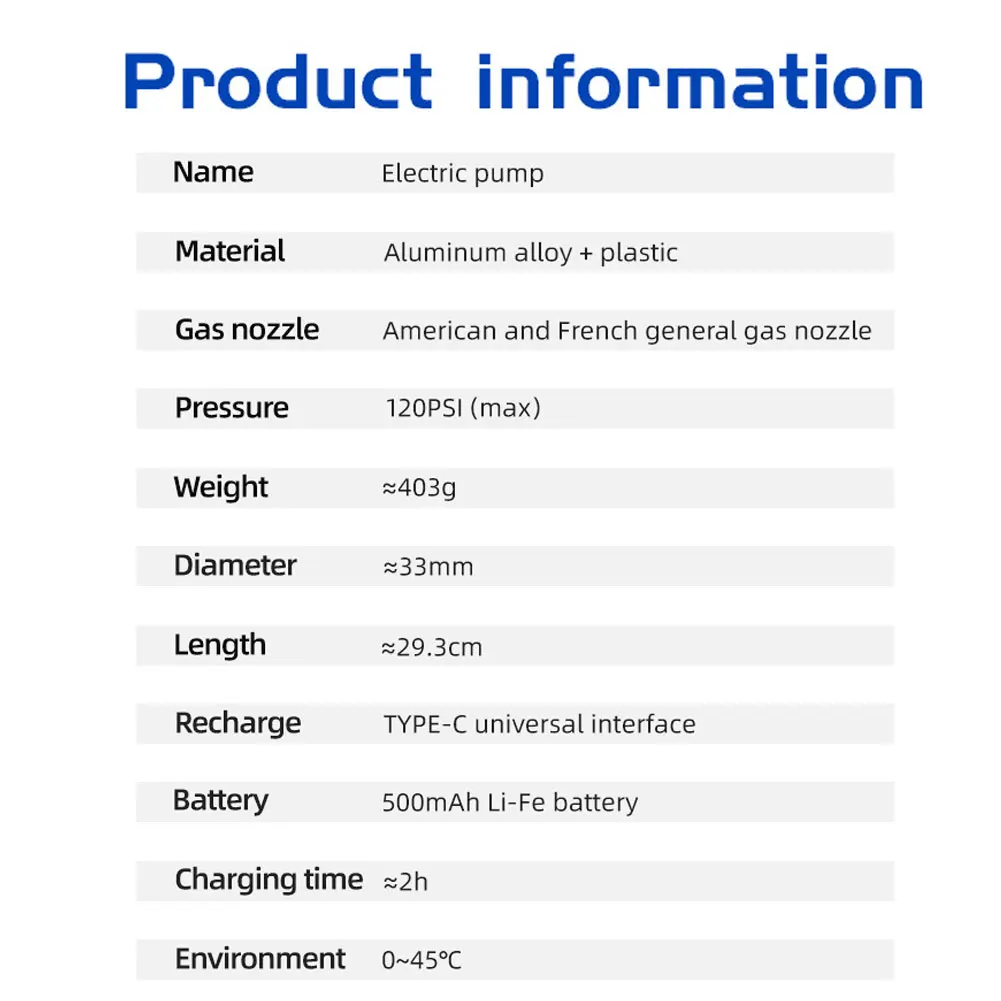 Product information

| Name | Electric pump |
|---|---|
| Material | Aluminum alloy + plastic |
| Gas nozzle | American and French general gas nozzle |
| Pressure | 120PSI (max) |
| Weight | ≈403g |
| Diameter | ≈33mm |
| Length | ≈29.3cm |
| Recharge | TYPE-C universal interface |
| Battery | 500mAh Li-Fe battery |
| Charging time | ≈2h |
| Environment | 0~45℃ |